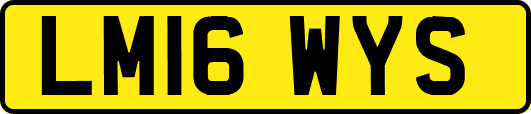 LM16 WYS